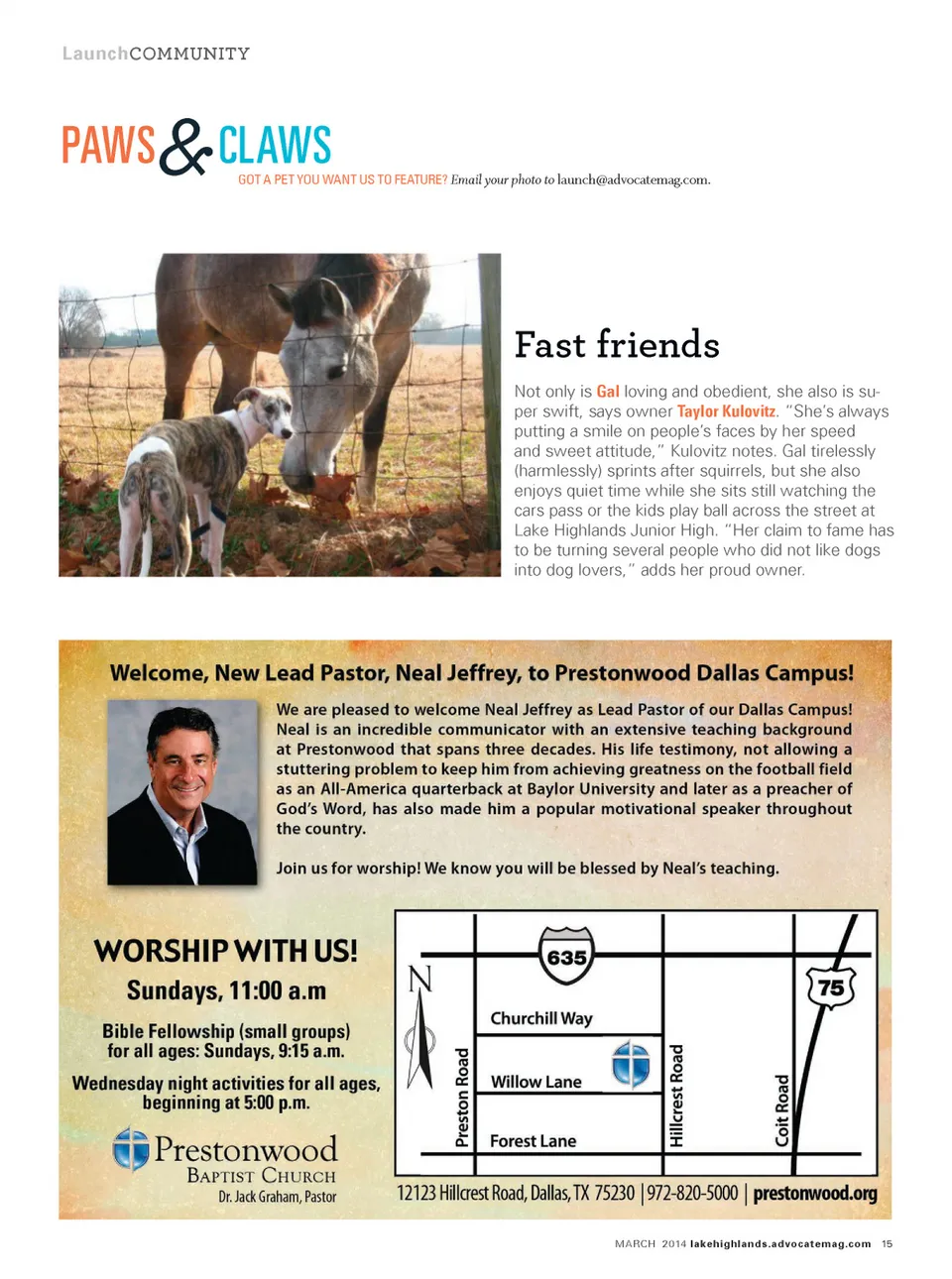 LaunchCOMMUNITY

PAWS & CLAWS

GOT A PET YOU WANT US TO FEATURE? Email your photo to launch@advocatemag.com.

Fast friends

Not only is Gal loving and obedient, she also is super swift, says owner Taylor Kulovitz. "She's always putting a smile on people's faces by her speed and sweet attitude," Kulovitz notes. Gal tirelessly (harmlessly) sprints after squirrels, but she also enjoys quiet time while she sits still watching the cars pass or the kids play ball across the street at Lake Highlands Junior High. "Her claim to fame has to be turning several people who did not like dogs into dog lovers," adds her proud owner.

Welcome, New Lead Pastor, Neal Jeffrey, to Prestonwood Dallas Campus!

We are pleased to welcome Neal Jeffrey as Lead Pastor of our Dallas Campus! Neal is an incredible communicator with an extensive teaching background at Prestonwood that spans three decades. His life testimony, not allowing a stuttering problem to keep him from achieving greatness on the football field as an All-America quarterback at Baylor University and later as a preacher of God's Word, has also made him a popular motivational speaker throughout the country.

Join us for worship! We know you will be blessed by Neal's teaching.

WORSHIP WITH US!

Sundays, 11:00 a.m

Bible Fellowship (small groups) for all ages: Sundays, 9:15 a.m.

Wednesday night activities for all ages, beginning at 5:00 p.m.

Prestonwood
BAPTIST CHURCH
Dr. Jack Graham, Pastor

N
635
75
Churchill Way
Willow Lane
Forest Lane
Preston Road
Hillcrest Road
Coit Road

12123 Hillcrest Road, Dallas, TX 75230 | 972-820-5000 | prestonwood.org

MARCH 2014 lakehighlands.advocatemag.com 15